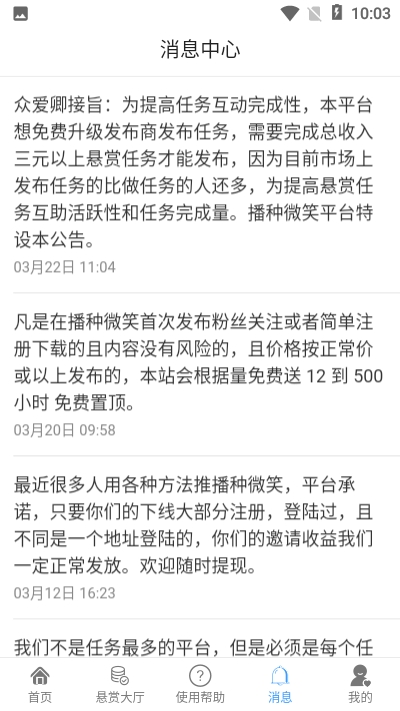 10:03

消息中心

众爱卿接旨：为提高任务互动完成性，本平台想免费升级发布商发布任务，需要完成总收入三元以上悬赏任务才能发布，因为目前市场上发布任务的比做任务的人还多，为提高悬赏任务互助活跃性和任务完成量。播种微笑平台特设本公告。
03月22日 11:04

凡是在播种微笑首次发布粉丝关注或者简单注册下载的且内容没有风险的，且价格按正常价或以上发布的，本站会根据量免费送 12 到 500 小时 免费置顶。
03月20日 09:58

最近很多人用各种方法推播种微笑，平台承诺，只要你们的下线大部分注册，登陆过，且不同是一个地址登陆的，你们的邀请收益我们一定正常发放。欢迎随时提现。
03月12日 16:23

我们不是任务最多的平台，但是必须是每个任

首页 悬赏大厅 使用帮助 消息 我的